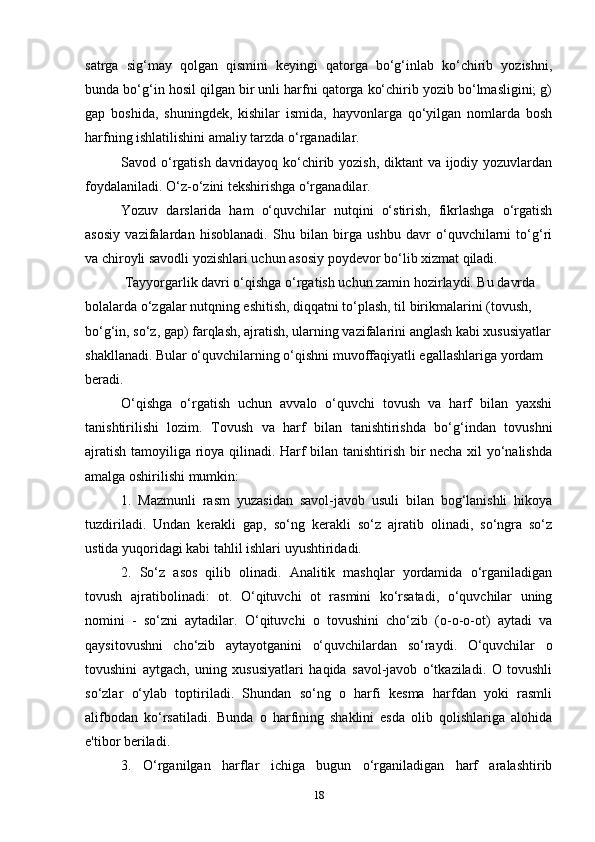 satrga sig‘may qolgan qismini keyingi qatorga bo‘g‘inlab ko‘chirib yozishni, bunda bo‘g‘in hosil qilgan bir unli harfni qatorga ko‘chirib yozib bo‘lmasligini; g) gap boshida, shuningdek, kishilar ismida, hayvonlarga qo‘yilgan nomlarda bosh harfning ishlatilishini amaliy tarzda o‘rganadilar.

Savod o‘rgatish davridayoq ko‘chirib yozish, diktant va ijodiy yozuvlardan foydalaniladi. O‘z-o‘zini tekshirishga o‘rganadilar.

Yozuv darslarida ham o‘quvchilar nutqini o‘stirish, fikrlashga o‘rgatish asosiy vazifalardan hisoblanadi. Shu bilan birga ushbu davr o‘quvchilarni to‘g‘ri va chiroyli savodli yozishlari uchun asosiy poydevor bo‘lib xizmat qiladi.

Tayyorgarlik davri o‘qishga o‘rgatish uchun zamin hozirlaydi. Bu davrda bolalarda o‘zgalar nutqning eshitish, diqqatni to‘plash, til birikmalarini (tovush, bo‘g‘in, so‘z, gap) farqlash, ajratish, ularning vazifalarini anglash kabi xususiyatlar shakllanadi. Bular o‘quvchilarning o‘qishni muvoffaqiyatli egallashlariga yordam beradi.

O‘qishga o‘rgatish uchun avvalo o‘quvchi tovush va harf bilan yaxshi tanishtirilishi lozim. Tovush va harf bilan tanishtirishda bo‘g‘indan tovushni ajratish tamoyiliga rioya qilinadi. Harf bilan tanishtirish bir necha xil yo‘nalishda amalga oshirilishi mumkin:

1. Mazmunli rasm yuzasidan savol-javob usuli bilan bog‘lanishli hikoya tuzdiriladi. Undan kerakli gap, so‘ng kerakli so‘z ajratib olinadi, so‘ngra so‘z ustida yuqoridagi kabi tahlil ishlari uyushtiridadi.

2. So‘z asos qilib olinadi. Analitik mashqlar yordamida o‘rganiladigan tovush ajratibolinadi: ot. O‘qituvchi ot rasmini ko‘rsatadi, o‘quvchilar uning nomini - so‘zni aytadilar. O‘qituvchi o tovushini cho‘zib (o-o-o-ot) aytadi va qaysitovushni cho‘zib aytayotganini o‘quvchilardan so‘raydi. O‘quvchilar o tovushini aytgach, uning xususiyatlari haqida savol-javob o‘tkaziladi. O tovushli so‘zlar o‘ylab toptiriladi. Shundan so‘ng o harfi kesma harfdan yoki rasmli alifbodan ko‘rsatiladi. Bunda o harfining shaklini esda olib qolishlariga alohida e'tibor beriladi.

3. O‘rganilgan harflar ichiga bugun o‘rganiladigan harf aralashtirib

18